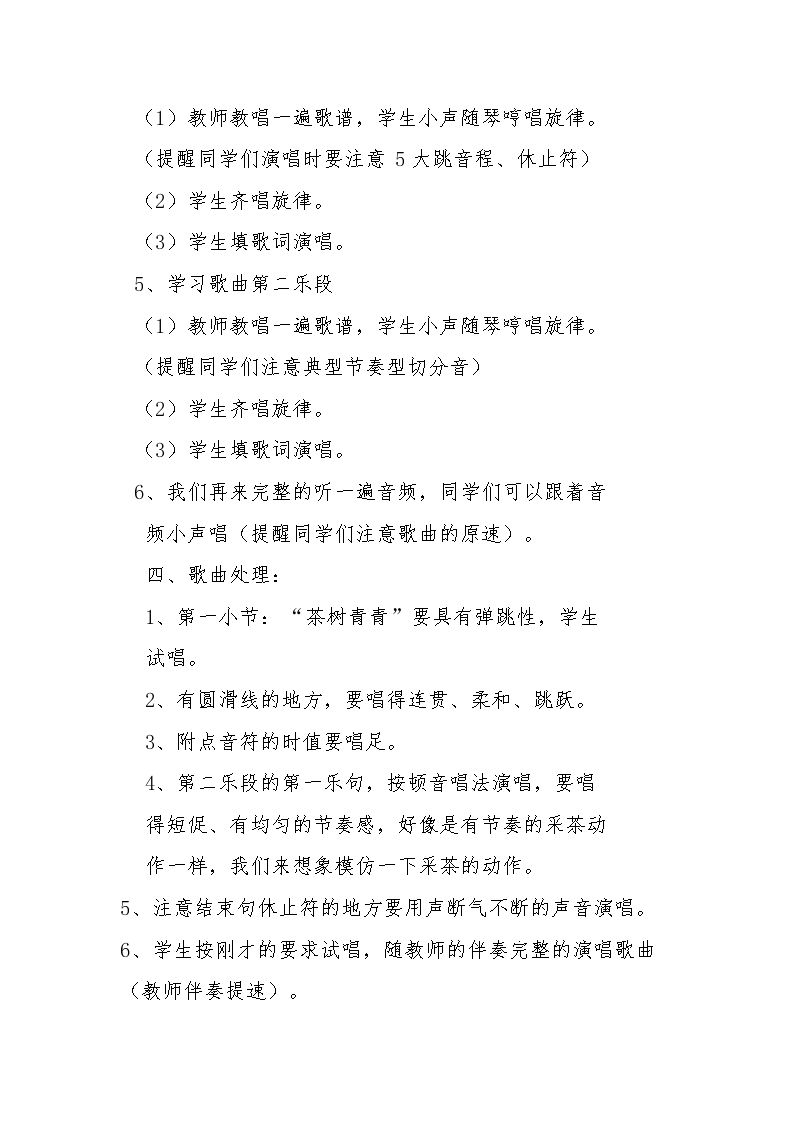 （1）教师教唱一遍歌谱，学生小声随琴哼唱旋律。

（提醒同学们演唱时要注意5大跳音程、休止符）

（2）学生齐唱旋律。

（3）学生填歌词演唱。

5、学习歌曲第二乐段

（1）教师教唱一遍歌谱，学生小声随琴哼唱旋律。

（提醒同学们注意典型节奏型切分音）

（2）学生齐唱旋律。

（3）学生填歌词演唱。

6、我们再来完整的听一遍音频，同学们可以跟着音频小声唱（提醒同学们注意歌曲的原速）。

四、歌曲处理：

1、第一小节：“茶树青青”要具有弹跳性，学生试唱。

2、有圆滑线的地方，要唱得连贯、柔和、跳跃。

3、附点音符的时值要唱足。

4、第二乐段的第一乐句，按顿音唱法演唱，要唱得短促、有均匀的节奏感，好像是有节奏的采茶动作一样，我们来想象模仿一下采茶的动作。

5、注意结束句休止符的地方要用声断气不断的声音演唱。

6、学生按刚才的要求试唱，随教师的伴奏完整的演唱歌曲（教师伴奏提速）。